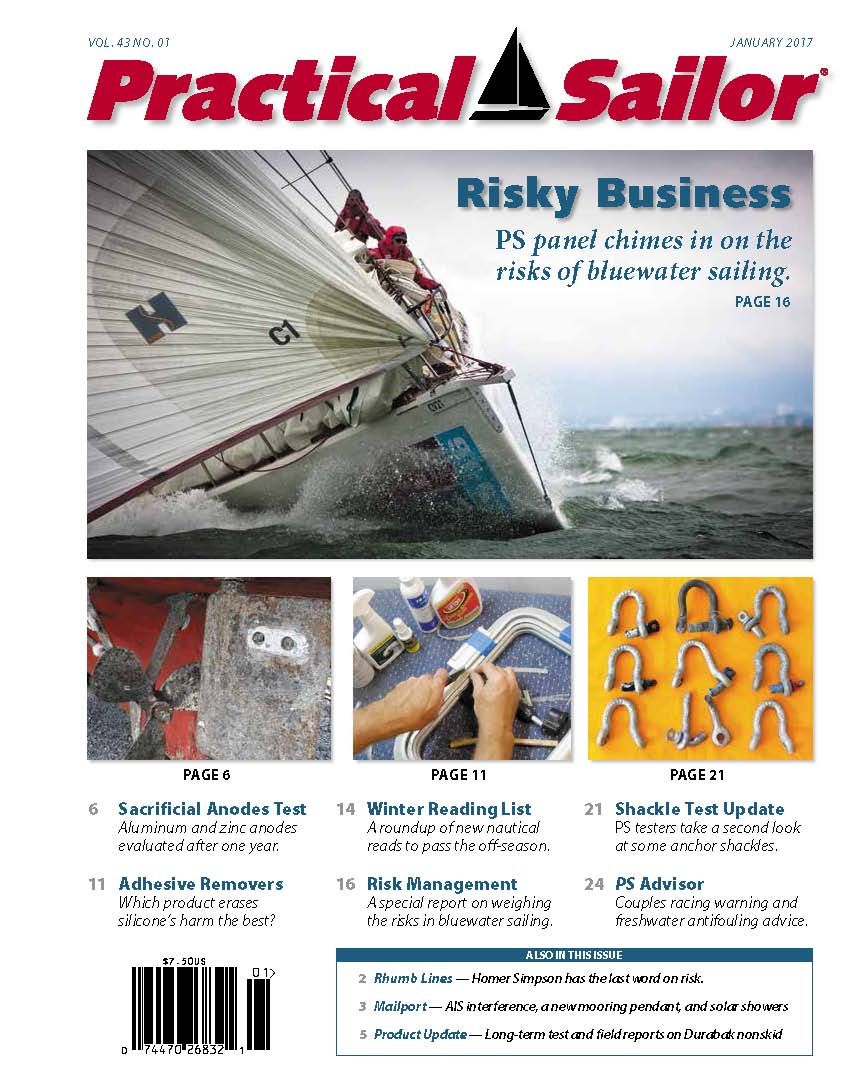 VOL. 43 NO. 01

JANUARY 2017

Practical Sailor®

Risky Business

PS panel chimes in on the risks of bluewater sailing.

PAGE 16

C1

PAGE 6

PAGE 11

PAGE 21

6 Sacrificial Anodes Test
Aluminum and zinc anodes evaluated after one year.

11 Adhesive Removers
Which product erases silicone's harm the best?

14 Winter Reading List
A roundup of new nautical reads to pass the off-season.

16 Risk Management
A special report on weighing the risks in bluewater sailing.

21 Shackle Test Update
PS testers take a second look at some anchor shackles.

24 PS Advisor
Couples racing warning and freshwater antifouling advice.

$7.50US

01>

0 74470 26832 1

ALSO IN THIS ISSUE

2 Rhumb Lines — Homer Simpson has the last word on risk.

3 Mailport — AIS interference, a new mooring pendant, and solar showers

5 Product Update — Long-term test and field reports on Durabak nonskid